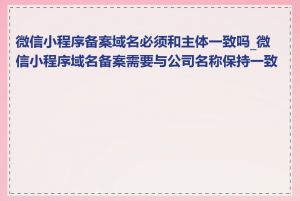 微信小程序备案域名必须和主体一致吗_微信小程序域名备案需要与公司名称保持一致